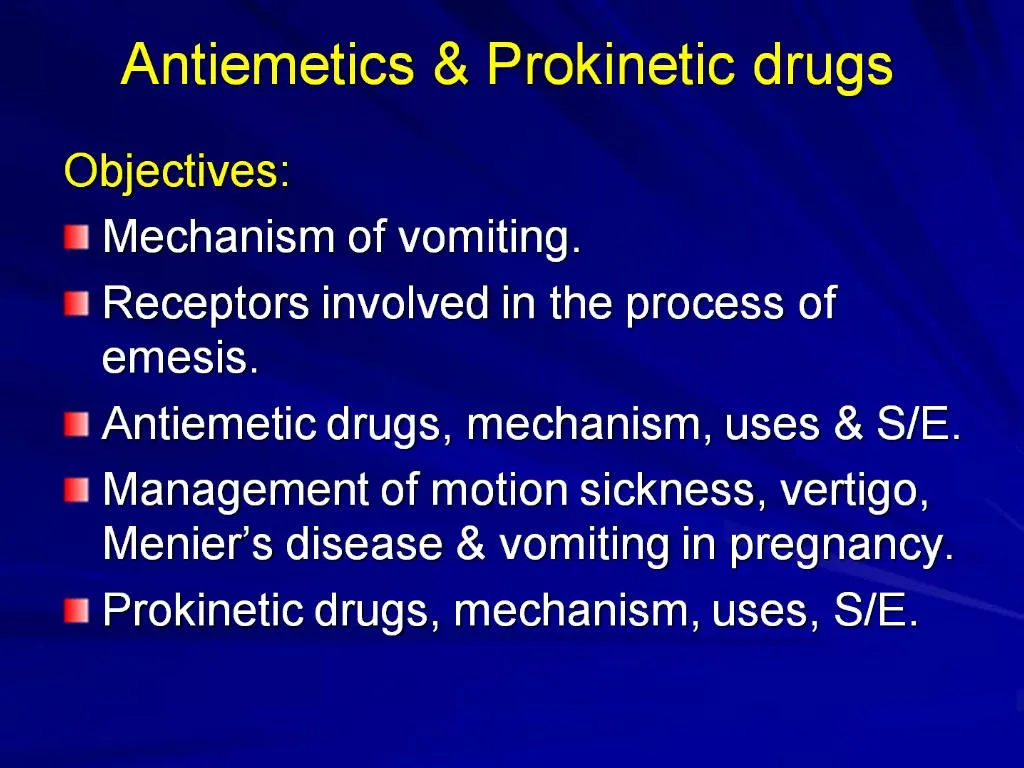 Antiemetics & Prokinetic drugs

Objectives:

Mechanism of vomiting.

Receptors involved in the process of emesis.

Antiemetic drugs, mechanism, uses & S/E.

Management of motion sickness, vertigo, Menier’s disease & vomiting in pregnancy.

Prokinetic drugs, mechanism, uses, S/E.